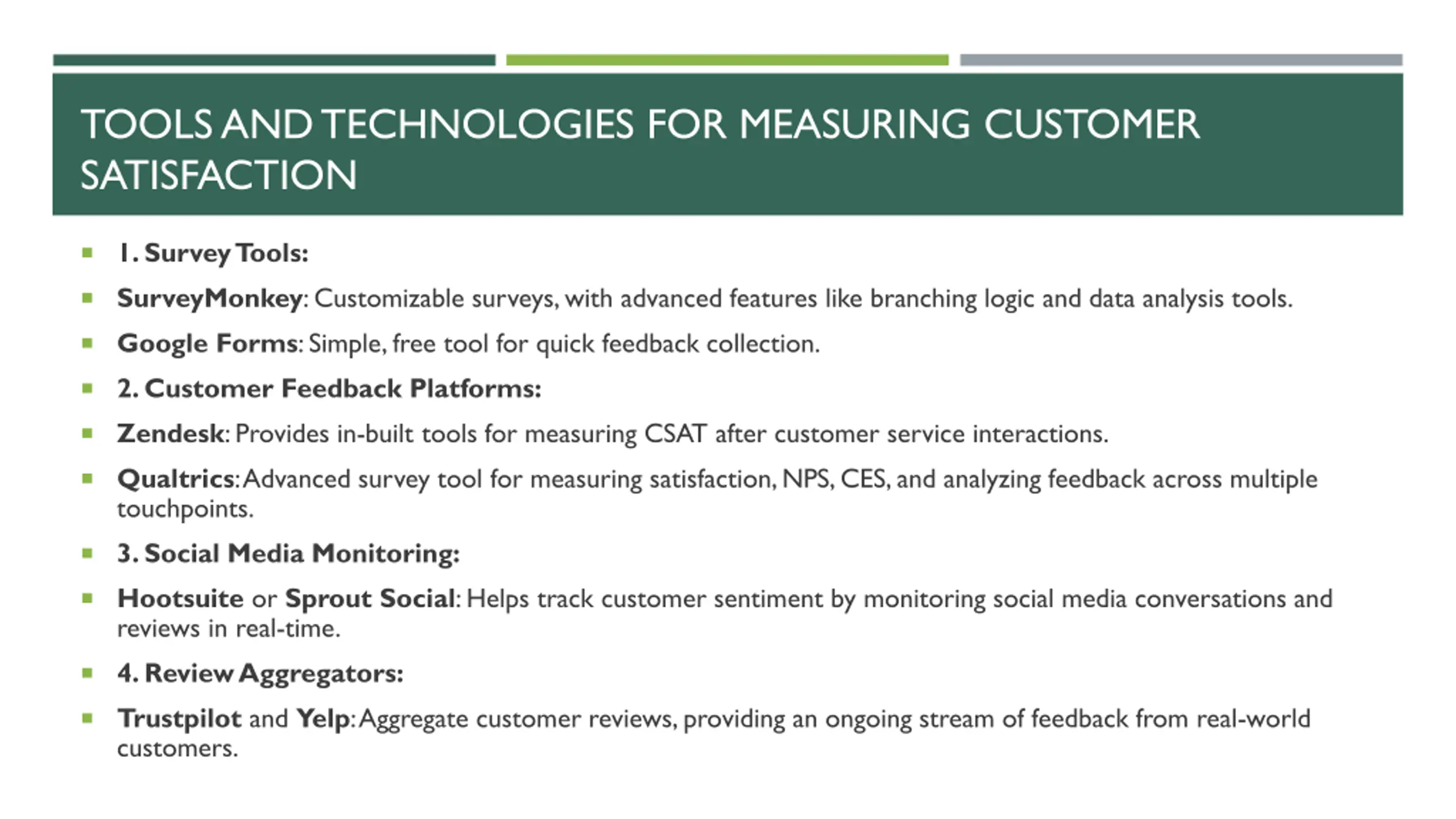 TOOLS AND TECHNOLOGIES FOR MEASURING CUSTOMER SATISFACTION

1. Survey Tools:

SurveyMonkey: Customizable surveys, with advanced features like branching logic and data analysis tools.

Google Forms: Simple, free tool for quick feedback collection.

2. Customer Feedback Platforms:

Zendesk: Provides in-built tools for measuring CSAT after customer service interactions.

Qualtrics: Advanced survey tool for measuring satisfaction, NPS, CES, and analyzing feedback across multiple touchpoints.

3. Social Media Monitoring:

Hootsuite or Sprout Social: Helps track customer sentiment by monitoring social media conversations and reviews in real-time.

4. Review Aggregators:

Trustpilot and Yelp: Aggregate customer reviews, providing an ongoing stream of feedback from real-world customers.